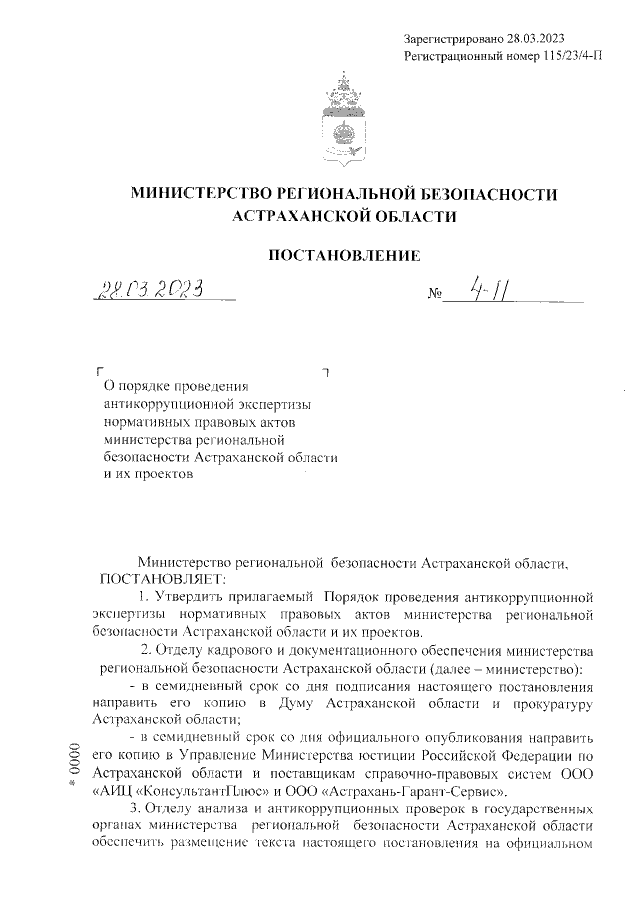 Зарегистрировано 28.03.2023
Регистрационный номер 115/23/4-П

МИНИСТЕРСТВО РЕГИОНАЛЬНОЙ БЕЗОПАСНОСТИ АСТРАХАНСКОЙ ОБЛАСТИ

ПОСТАНОВЛЕНИЕ

28.03.2023 № 4-П

О порядке проведения антикоррупционной экспертизы нормативных правовых актов министерства региональной безопасности Астраханской области и их проектов

Министерство региональной безопасности Астраханской области, ПОСТАНОВЛЯЕТ:

1. Утвердить прилагаемый Порядок проведения антикоррупционной экспертизы нормативных правовых актов министерства региональной безопасности Астраханской области и их проектов.

2. Отделу кадрового и документационного обеспечения министерства региональной безопасности Астраханской области (далее – министерство):

- в семидневный срок со дня подписания настоящего постановления направить его копию в Думу Астраханской области и прокуратуру Астраханской области;

- в семидневный срок со дня официального опубликования направить его копию в Управление Министерства юстиции Российской Федерации по Астраханской области и поставщикам справочно-правовых систем ООО «АИЦ «КонсультантПлюс» и ООО «Астрахань-Гарант-Сервис».

3. Отделу анализа и антикоррупционных проверок в государственных органах министерства региональной безопасности Астраханской области обеспечить размещение текста настоящего постановления на официальном

* 0000